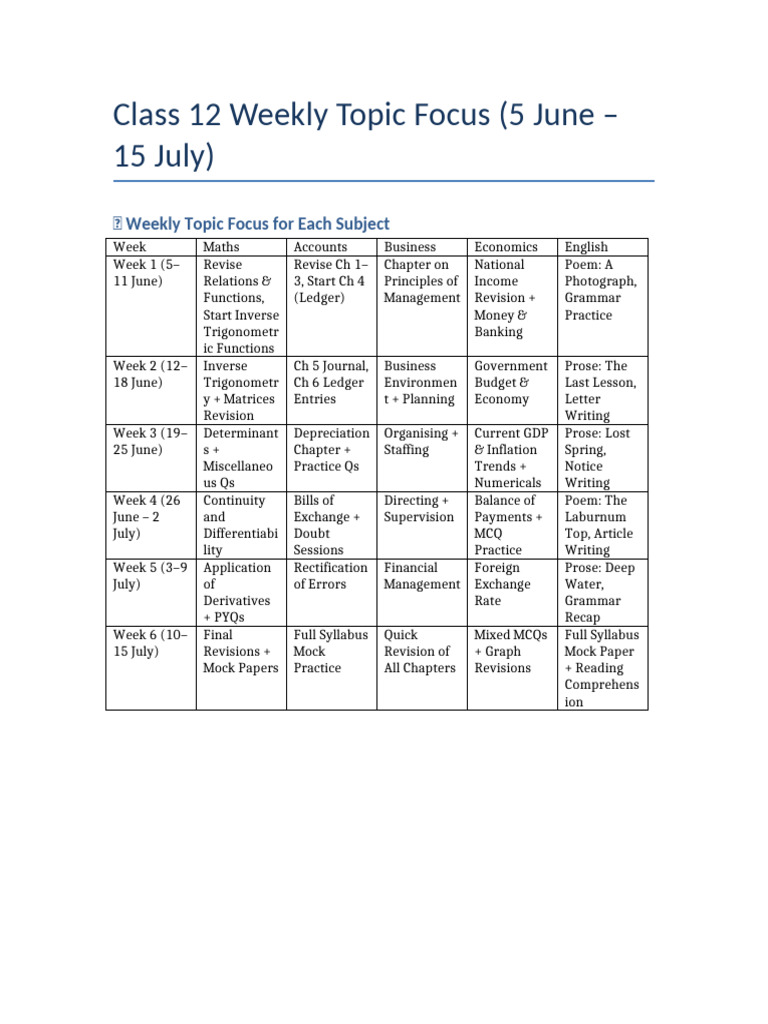 Class 12 Weekly Topic Focus (5 June – 15 July)

Weekly Topic Focus for Each Subject

| Week | Maths | Accounts | Business | Economics | English |
|---|---|---|---|---|---|
| Week 1 (5–11 June) | Revise Relations & Functions, Start Inverse Trigonometric Functions | Revise Ch 1–3, Start Ch 4 (Ledger) | Chapter on Principles of Management | National Income Revision + Money & Banking | Poem: A Photograph, Grammar Practice |
| Week 2 (12–18 June) | Inverse Trigonometry + Matrices Revision | Ch 5 Journal, Ch 6 Ledger Entries | Business Environment + Planning | Government Budget & Economy | Prose: The Last Lesson, Letter Writing |
| Week 3 (19–25 June) | Determinants + Miscellaneous Qs | Depreciation Chapter + Practice Qs | Organising + Staffing | Current GDP & Inflation Trends + Numericals | Prose: Lost Spring, Notice Writing |
| Week 4 (26 June – 2 July) | Continuity and Differentiability | Bills of Exchange + Doubt Sessions | Directing + Supervision | Balance of Payments + MCQ Practice | Poem: The Laburnum Top, Article Writing |
| Week 5 (3–9 July) | Application of Derivatives + PYQs | Rectification of Errors | Financial Management | Foreign Exchange Rate | Prose: Deep Water, Grammar Recap |
| Week 6 (10–15 July) | Final Revisions + Mock Papers | Full Syllabus Mock Practice | Quick Revision of All Chapters | Mixed MCQs + Graph Revisions | Full Syllabus Mock Paper + Reading Comprehension |